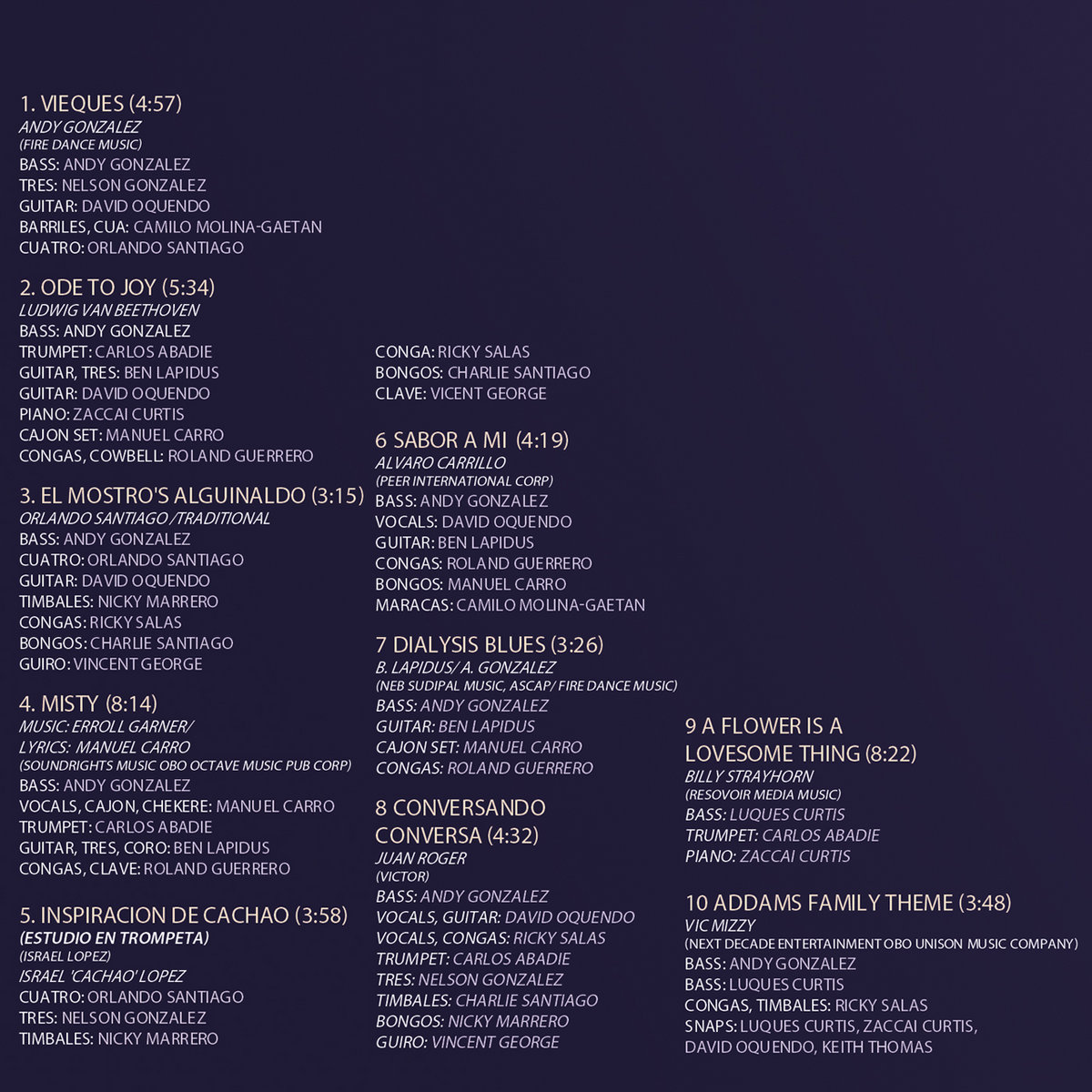 1. VIEQUES (4:57)
ANDY GONZALEZ
(FIRE DANCE MUSIC)
BASS: ANDY GONZALEZ
TRES: NELSON GONZALEZ
GUITAR: DAVID OQUENDO
BARRILES, CUA: CAMILO MOLINA-GAETAN
CUATRO: ORLANDO SANTIAGO

2. ODE TO JOY (5:34)
LUDWIG VAN BEETHOVEN
BASS: ANDY GONZALEZ
TRUMPET: CARLOS ABADIE
GUITAR, TRES: BEN LAPIDUS
GUITAR: DAVID OQUENDO
PIANO: ZACCAI CURTIS
CAJON SET: MANUEL CARRO
CONGAS, COWBELL: ROLAND GUERRERO

3. EL MOSTRO'S ALGUINALDO (3:15)
ORLANDO SANTIAGO /TRADITIONAL
BASS: ANDY GONZALEZ
CUATRO: ORLANDO SANTIAGO
GUITAR: DAVID OQUENDO
TIMBALES: NICKY MARRERO
CONGAS: RICKY SALAS
BONGOS: CHARLIE SANTIAGO
GUIRO: VINCENT GEORGE

4. MISTY (8:14)
MUSIC: ERROLL GARNER/
LYRICS: MANUEL CARRO
(SOUNDRIGHTS MUSIC OBO OCTAVE MUSIC PUB CORP)
BASS: ANDY GONZALEZ
VOCALS, CAJON, CHEKERE: MANUEL CARRO
TRUMPET: CARLOS ABADIE
GUITAR, TRES, CORO: BEN LAPIDUS
CONGAS, CLAVE: ROLAND GUERRERO

5. INSPIRACION DE CACHAO (3:58)
(ESTUDIO EN TROMPETA)
(ISRAEL LOPEZ)
ISRAEL 'CACHAO' LOPEZ
CUATRO: ORLANDO SANTIAGO
TRES: NELSON GONZALEZ
TIMBALES: NICKY MARRERO

CONGA: RICKY SALAS
BONGOS: CHARLIE SANTIAGO
CLAVE: VICENT GEORGE

6 SABOR A MI (4:19)
ALVARO CARRILLO
(PEER INTERNATIONAL CORP)
BASS: ANDY GONZALEZ
VOCALS: DAVID OQUENDO
GUITAR: BEN LAPIDUS
CONGAS: ROLAND GUERRERO
BONGOS: MANUEL CARRO
MARACAS: CAMILO MOLINA-GAETAN

7 DIALYSIS BLUES (3:26)
B. LAPIDUS/ A. GONZALEZ
(NEB SUDIPAL MUSIC, ASCAP/ FIRE DANCE MUSIC)
BASS: ANDY GONZALEZ
GUITAR: BEN LAPIDUS
CAJON SET: MANUEL CARRO
CONGAS: ROLAND GUERRERO

8 CONVERSANDO CONVERSA (4:32)
JUAN ROGER
(VICTOR)
BASS: ANDY GONZALEZ
VOCALS, GUITAR: DAVID OQUENDO
VOCALS, CONGAS: RICKY SALAS
TRUMPET: CARLOS ABADIE
TRES: NELSON GONZALEZ
TIMBALES: CHARLIE SANTIAGO
BONGOS: NICKY MARRERO
GUIRO: VINCENT GEORGE

9 A FLOWER IS A LOVESOME THING (8:22)
BILLY STRAYHORN
(RESOVOIR MEDIA MUSIC)
BASS: LUQUES CURTIS
TRUMPET: CARLOS ABADIE
PIANO: ZACCAI CURTIS

10 ADDAMS FAMILY THEME (3:48)
VIC MIZZY
(NEXT DECADE ENTERTAINMENT OBO UNISON MUSIC COMPANY)
BASS: ANDY GONZALEZ
BASS: LUQUES CURTIS
CONGAS, TIMBALES: RICKY SALAS
SNAPS: LUQUES CURTIS, ZACCAI CURTIS, DAVID OQUENDO, KEITH THOMAS